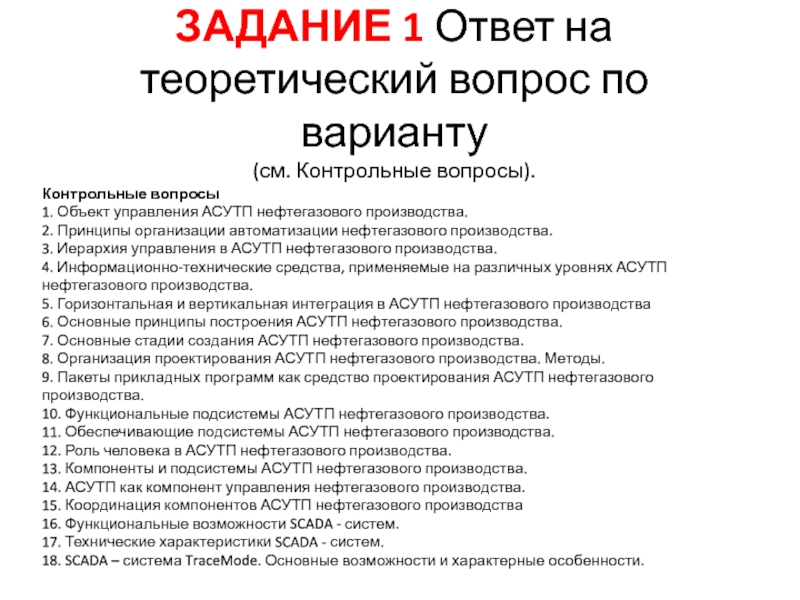 ЗАДАНИЕ 1 Ответ на теоретический вопрос по варианту

(см. Контрольные вопросы).

Контрольные вопросы
1. Объект управления АСУТП нефтегазового производства.
2. Принципы организации автоматизации нефтегазового производства.
3. Иерархия управления в АСУТП нефтегазового производства.
4. Информационно-технические средства, применяемые на различных уровнях АСУТП нефтегазового производства.
5. Горизонтальная и вертикальная интеграция в АСУТП нефтегазового производства
6. Основные принципы построения АСУТП нефтегазового производства.
7. Основные стадии создания АСУТП нефтегазового производства.
8. Организация проектирования АСУТП нефтегазового производства. Методы.
9. Пакеты прикладных программ как средство проектирования АСУТП нефтегазового производства.
10. Функциональные подсистемы АСУТП нефтегазового производства.
11. Обеспечивающие подсистемы АСУТП нефтегазового производства.
12. Роль человека в АСУТП нефтегазового производства.
13. Компоненты и подсистемы АСУТП нефтегазового производства.
14. АСУТП как компонент управления нефтегазового производства.
15. Координация компонентов АСУТП нефтегазового производства
16. Функциональные возможности SCADA - систем.
17. Технические характеристики SCADA - систем.
18. SCADA – система TraceMode. Основные возможности и характерные особенности.